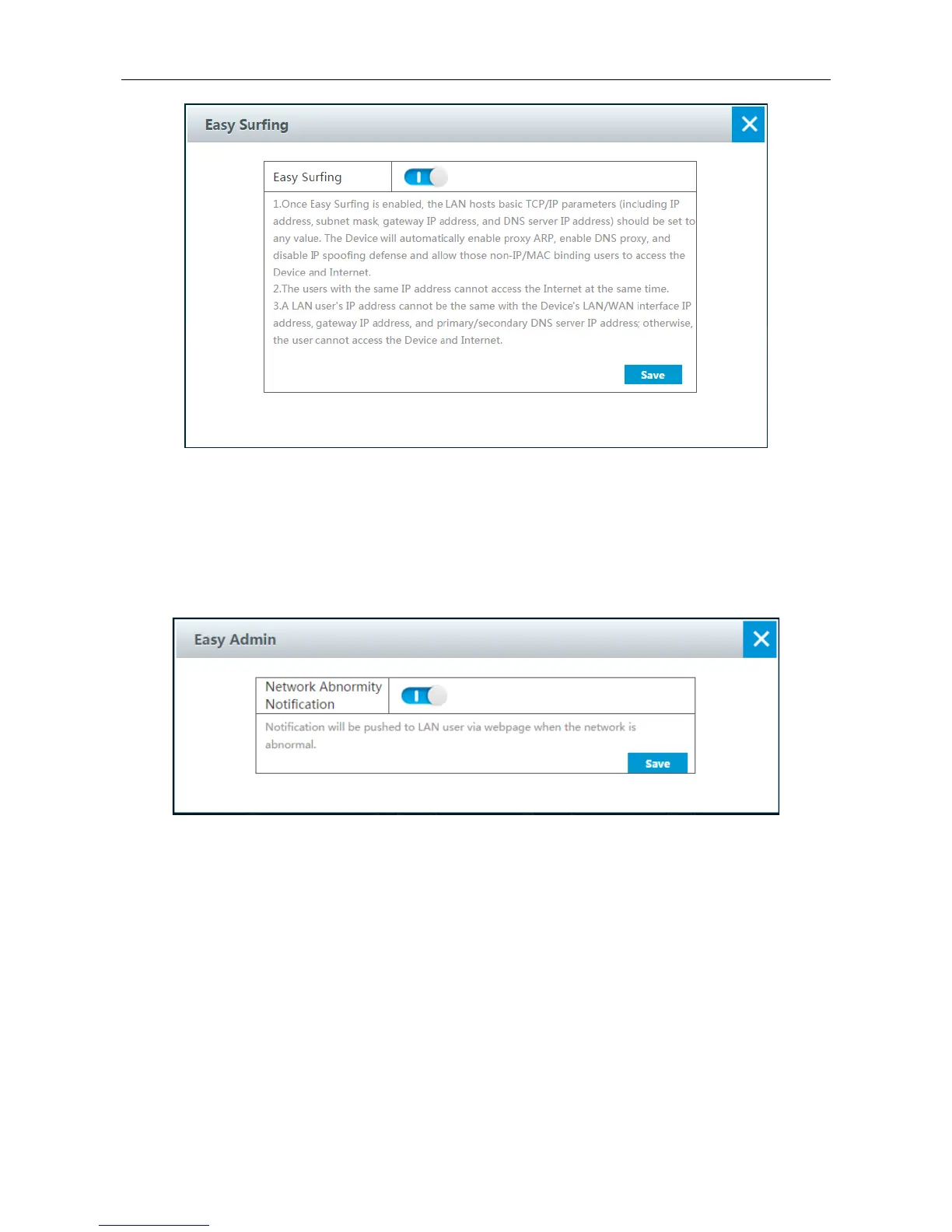 Easy Surfing

Easy Surfing

1.Once Easy Surfing is enabled, the LAN hosts basic TCP/IP parameters (including IP address, subnet mask, gateway IP address, and DNS server IP address) should be set to any value. The Device will automatically enable proxy ARP, enable DNS proxy, and disable IP spoofing defense and allow those non-IP/MAC binding users to access the Device and Internet.
2.The users with the same IP address cannot access the Internet at the same time.
3.A LAN user's IP address cannot be the same with the Device's LAN/WAN interface IP address, gateway IP address, and primary/secondary DNS server IP address; otherwise, the user cannot access the Device and Internet.

Save

Easy Admin

Network Abnormity Notification

Notification will be pushed to LAN user via webpage when the network is abnormal.

Save